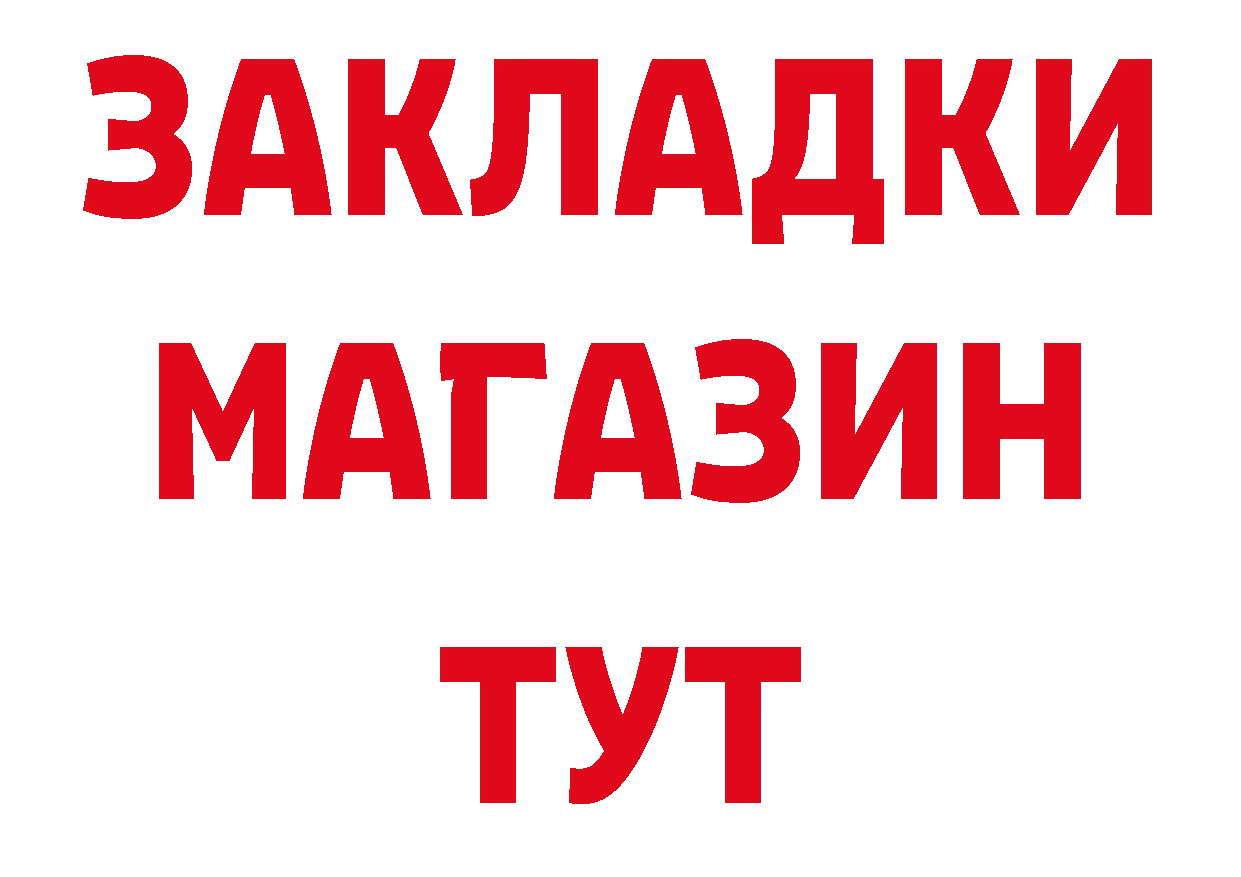 ЗАКЛАДКИ
МАГАЗИН
ТУТ